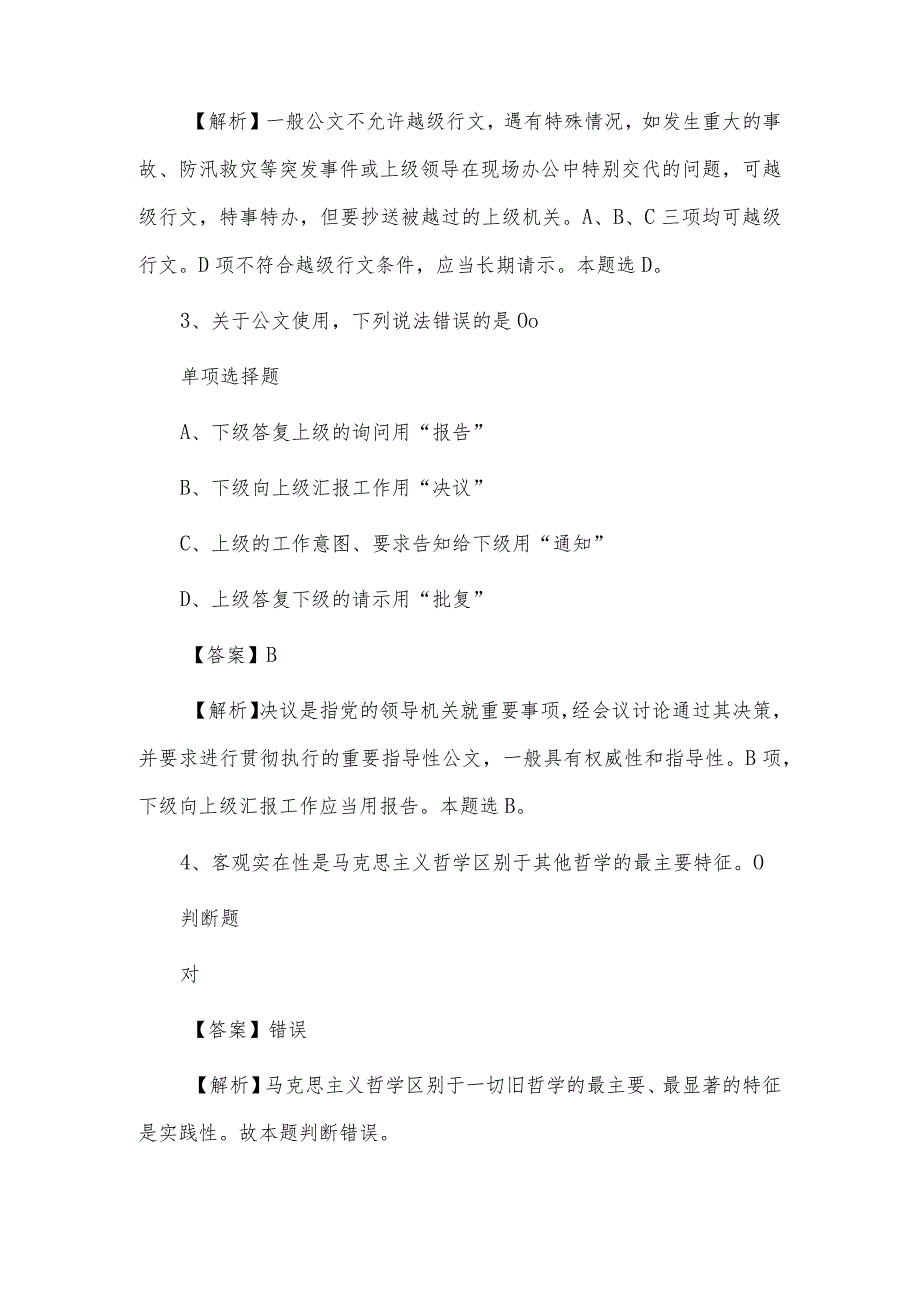 【解析】一般公文不允许越级行文，遇有特殊情况，如发生重大的事故、防汛救灾等突发事件或上级领导在现场办公中特别交代的问题，可越级行文，特事特办，但要抄送被越过的上级机关。A、B、C三项均可越级行文。D项不符合越级行文条件，应当长期请示。本题选D。

3、关于公文使用，下列说法错误的是Oo

单项选择题

A、下级答复上级的询问用“报告”

B、下级向上级汇报工作用“决议”

C、上级的工作意图、要求告知给下级用“通知”

D、上级答复下级的请示用“批复”

【答案】B

【解析】决议是指党的领导机关就重要事项，经会议讨论通过其决策，并要求进行贯彻执行的重要指导性公文，一般具有权威性和指导性。B项，下级向上级汇报工作应当用报告。本题选B。

4、客观实在性是马克思主义哲学区别于其他哲学的最主要特征。O

判断题

对

【答案】错误

【解析】马克思主义哲学区别于一切旧哲学的最主要、最显著的特征是实践性。故本题判断错误。